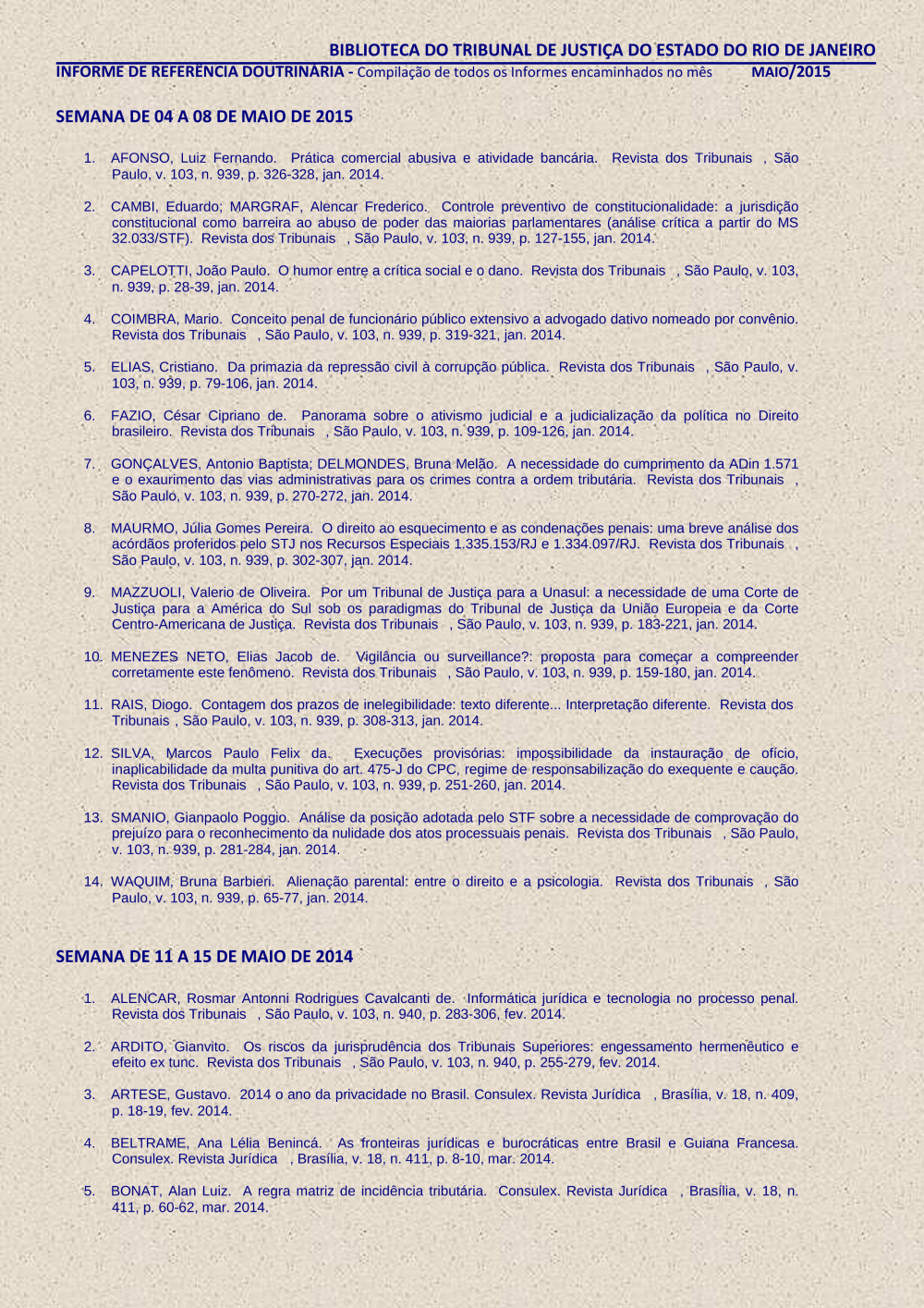 BIBLIOTECA DO TRIBUNAL DE JUSTIÇA DO ESTADO DO RIO DE JANEIRO

INFORME DE REFERÊNCIA DOUTRINÁRIA - Compilação de todos os Informes encaminhados no mês MAIO/2015

SEMANA DE 04 A 08 DE MAIO DE 2015

1. AFONSO, Luiz Fernando. Prática comercial abusiva e atividade bancária. Revista dos Tribunais , São Paulo, v. 103, n. 939, p. 326-328, jan. 2014.

2. CAMBI, Eduardo; MARGRAF, Alencar Frederico. Controle preventivo de constitucionalidade: a jurisdição constitucional como barreira ao abuso de poder das maiorias parlamentares (análise crítica a partir do MS 32.033/STF). Revista dos Tribunais , São Paulo, v. 103, n. 939, p. 127-155, jan. 2014.

3. CAPELOTTI, João Paulo. O humor entre a crítica social e o dano. Revista dos Tribunais , São Paulo, v. 103, n. 939, p. 28-39, jan. 2014.

4. COIMBRA, Mario. Conceito penal de funcionário público extensivo a advogado dativo nomeado por convênio. Revista dos Tribunais , São Paulo, v. 103, n. 939, p. 319-321, jan. 2014.

5. ELIAS, Cristiano. Da primazia da repressão civil à corrupção pública. Revista dos Tribunais , São Paulo, v. 103, n. 939, p. 79-106, jan. 2014.

6. FAZIO, César Cipriano de. Panorama sobre o ativismo judicial e a judicialização da política no Direito brasileiro. Revista dos Tribunais , São Paulo, v. 103, n. 939, p. 109-126, jan. 2014.

7. GONÇALVES, Antonio Baptista; DELMONDES, Bruna Melão. A necessidade do cumprimento da ADin 1.571 e o exaurimento das vias administrativas para os crimes contra a ordem tributária. Revista dos Tribunais , São Paulo, v. 103, n. 939, p. 270-272, jan. 2014.

8. MAURMO, Júlia Gomes Pereira. O direito ao esquecimento e as condenações penais: uma breve análise dos acórdãos proferidos pelo STJ nos Recursos Especiais 1.335.153/RJ e 1.334.097/RJ. Revista dos Tribunais , São Paulo, v. 103, n. 939, p. 302-307, jan. 2014.

9. MAZZUOLI, Valerio de Oliveira. Por um Tribunal de Justiça para a Unasul: a necessidade de uma Corte de Justiça para a América do Sul sob os paradigmas do Tribunal de Justiça da União Europeia e da Corte Centro-Americana de Justiça. Revista dos Tribunais , São Paulo, v. 103, n. 939, p. 183-221, jan. 2014.

10. MENEZES NETO, Elias Jacob de. Vigilância ou surveillance?: proposta para começar a compreender corretamente este fenômeno. Revista dos Tribunais , São Paulo, v. 103, n. 939, p. 159-180, jan. 2014.

11. RAIS, Diogo. Contagem dos prazos de inelegibilidade: texto diferente... Interpretação diferente. Revista dos Tribunais , São Paulo, v. 103, n. 939, p. 308-313, jan. 2014.

12. SILVA, Marcos Paulo Felix da. Execuções provisórias: impossibilidade da instauração de ofício, inaplicabilidade da multa punitiva do art. 475-J do CPC, regime de responsabilização do exequente e caução. Revista dos Tribunais , São Paulo, v. 103, n. 939, p. 251-260, jan. 2014.

13. SMANIO, Gianpaolo Poggio. Análise da posição adotada pelo STF sobre a necessidade de comprovação do prejuízo para o reconhecimento da nulidade dos atos processuais penais. Revista dos Tribunais , São Paulo, v. 103, n. 939, p. 281-284, jan. 2014.

14. WAQUIM, Bruna Barbieri. Alienação parental: entre o direito e a psicologia. Revista dos Tribunais , São Paulo, v. 103, n. 939, p. 65-77, jan. 2014.

SEMANA DE 11 A 15 DE MAIO DE 2014

1. ALENCAR, Rosmar Antonni Rodrigues Cavalcanti de. Informática jurídica e tecnologia no processo penal. Revista dos Tribunais , São Paulo, v. 103, n. 940, p. 283-306, fev. 2014.

2. ARDITO, Gianvito. Os riscos da jurisprudência dos Tribunais Superiores: engessamento hermenêutico e efeito ex tunc. Revista dos Tribunais , São Paulo, v. 103, n. 940, p. 255-279, fev. 2014.

3. ARTESE, Gustavo. 2014 o ano da privacidade no Brasil. Consulex. Revista Jurídica , Brasília, v. 18, n. 409, p. 18-19, fev. 2014.

4. BELTRAME, Ana Lélia Benincá. As fronteiras jurídicas e burocráticas entre Brasil e Guiana Francesa. Consulex. Revista Jurídica , Brasília, v. 18, n. 411, p. 8-10, mar. 2014.

5. BONAT, Alan Luiz. A regra matriz de incidência tributária. Consulex. Revista Jurídica , Brasília, v. 18, n. 411, p. 60-62, mar. 2014.